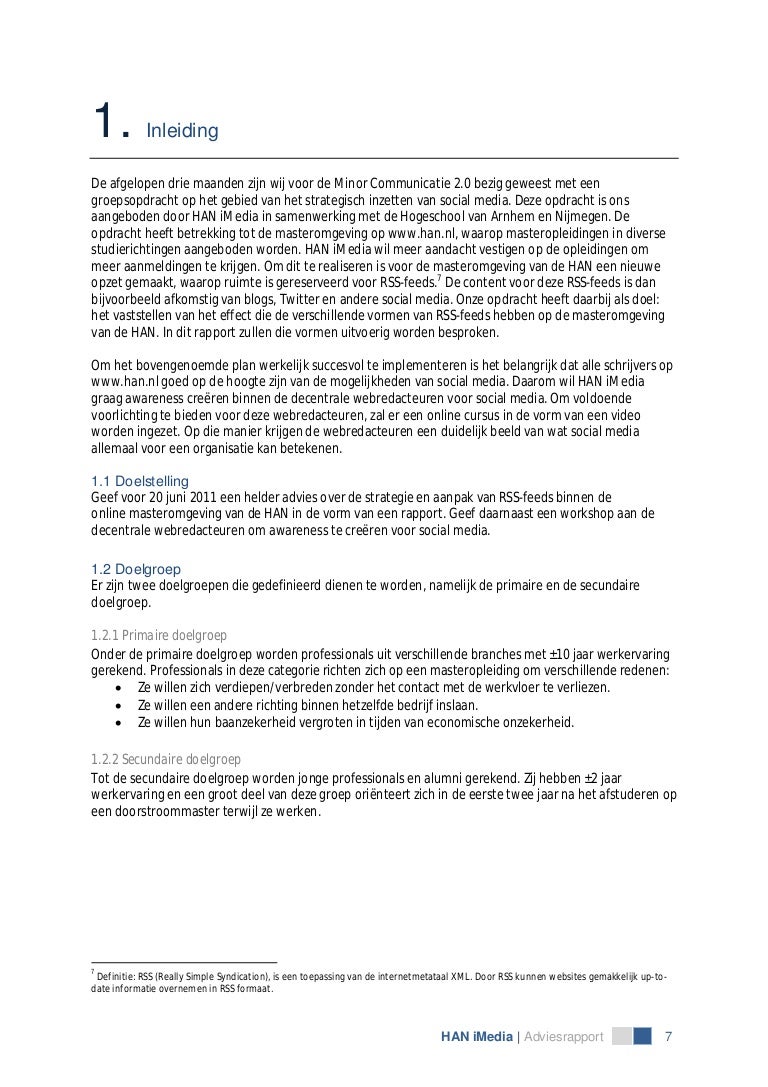 1. Inleiding

De afgelopen drie maanden zijn wij voor de Minor Communicatie 2.0 bezig geweest met een groepsopdracht op het gebied van het strategisch inzetten van social media. Deze opdracht is ons aangeboden door HAN iMedia in samenwerking met de Hogeschool van Arnhem en Nijmegen. De opdracht heeft betrekking tot de masteromgeving op www.han.nl, waarop masteropleidingen in diverse studierichtingen aangeboden worden. HAN iMedia wil meer aandacht vestigen op de opleidingen om meer aanmeldingen te krijgen. Om dit te realiseren is voor de masteromgeving van de HAN een nieuwe opzet gemaakt, waarop ruimte is gereserveerd voor RSS-feeds.$^7$ De content voor deze RSS-feeds is dan bijvoorbeeld afkomstig van blogs, Twitter en andere social media. Onze opdracht heeft daarbij als doel: het vaststellen van het effect die de verschillende vormen van RSS-feeds hebben op de masteromgeving van de HAN. In dit rapport zullen die vormen uitvoerig worden besproken.

Om het bovengenoemde plan werkelijk succesvol te implementeren is het belangrijk dat alle schrijvers op www.han.nl goed op de hoogte zijn van de mogelijkheden van social media. Daarom wil HAN iMedia graag awareness creëren binnen de decentrale webredacteuren voor social media. Om voldoende voorlichting te bieden voor deze webredacteuren, zal er een online cursus in de vorm van een video worden ingezet. Op die manier krijgen de webredacteuren een duidelijk beeld van wat social media allemaal voor een organisatie kan betekenen.

1.1 Doelstelling
Geef voor 20 juni 2011 een helder advies over de strategie en aanpak van RSS-feeds binnen de online masteromgeving van de HAN in de vorm van een rapport. Geef daarnaast een workshop aan de decentrale webredacteuren om awareness te creëren voor social media.

1.2 Doelgroep
Er zijn twee doelgroepen die gedefinieerd dienen te worden, namelijk de primaire en de secundaire doelgroep.

1.2.1 Primaire doelgroep
Onder de primaire doelgroep worden professionals uit verschillende branches met ±10 jaar werkervaring gerekend. Professionals in deze categorie richten zich op een masteropleiding om verschillende redenen:
• Ze willen zich verdiepen/verbreden zonder het contact met de werkvloer te verliezen.
• Ze willen een andere richting binnen hetzelfde bedrijf inslaan.
• Ze willen hun baanzekerheid vergroten in tijden van economische onzekerheid.

1.2.2 Secundaire doelgroep
Tot de secundaire doelgroep worden jonge professionals en alumni gerekend. Zij hebben ±2 jaar werkervaring en een groot deel van deze groep oriënteert zich in de eerste twee jaar na het afstuderen op een doorstroommaster terwijl ze werken.

$^7$ Definitie: RSS (Really Simple Syndication), is een toepassing van de internetmetataal XML. Door RSS kunnen websites gemakkelijk up-to-date informatie overnemen in RSS formaat.

HAN iMedia | Adviesrapport 7